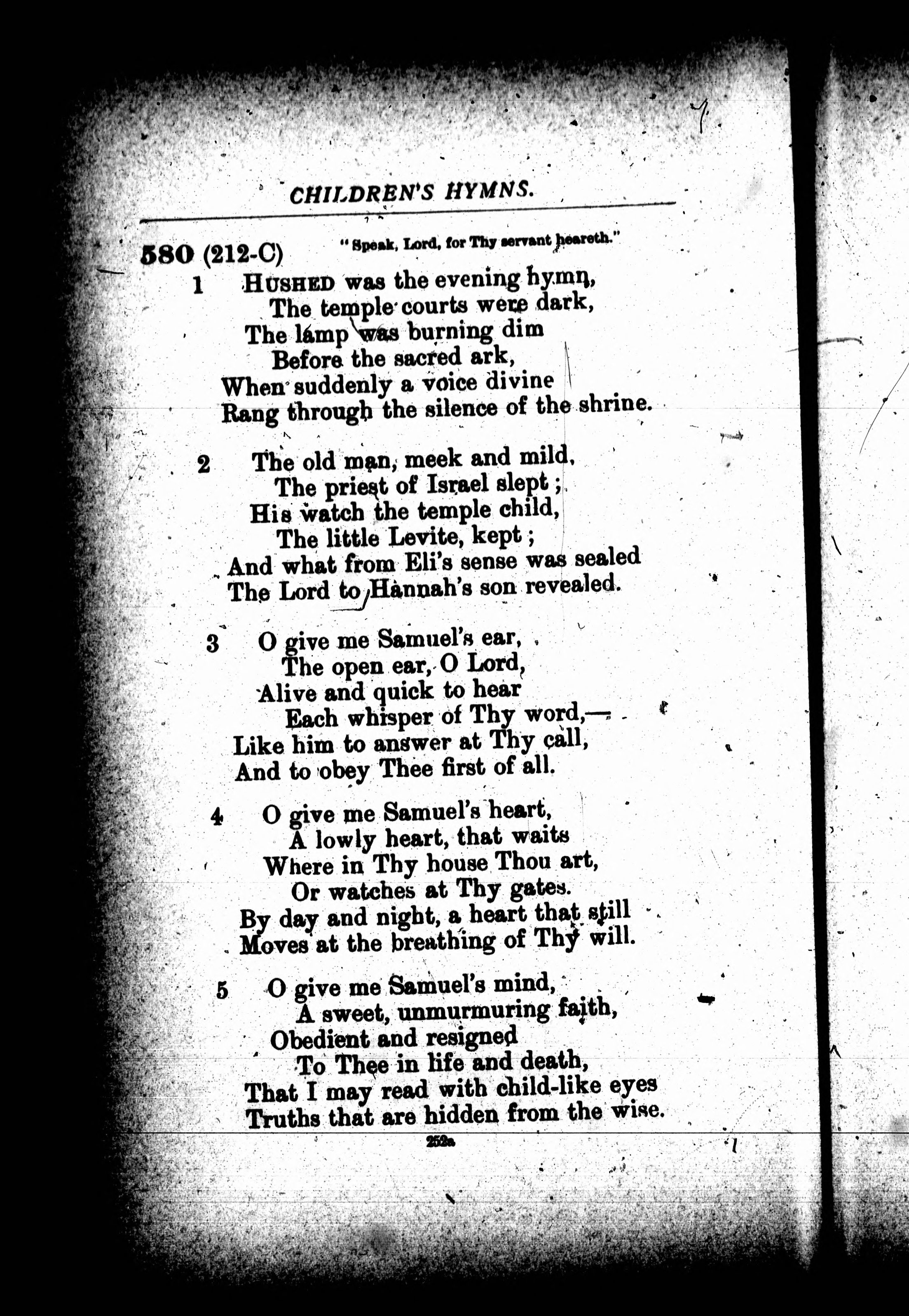 CHILDREN'S HYMNS.

580 (212-C) "Speak, Lord, for Thy servant heareth."

1 HUSHED was the evening hymn,
The temple courts were dark,
The lamp was burning dim
Before the sacred ark,
When suddenly a voice divine
Rang through the silence of the shrine.

2 The old man, meek and mild,
The priest of Israel slept;
His watch the temple child,
The little Levite, kept;
And what from Eli's sense was sealed
The Lord to Hannah's son revealed.

3 O give me Samuel's ear,
The open ear, O Lord,
Alive and quick to hear
Each whisper of Thy word,—
Like him to answer at Thy call,
And to obey Thee first of all.

4 O give me Samuel's heart,
A lowly heart, that waits
Where in Thy house Thou art,
Or watches at Thy gates.
By day and night, a heart that still
Moves at the breathing of Thy will.

5 O give me Samuel's mind,
A sweet, unmurmuring faith,
Obedient and resigned
To Thee in life and death,
That I may read with child-like eyes
Truths that are hidden from the wise.

252a